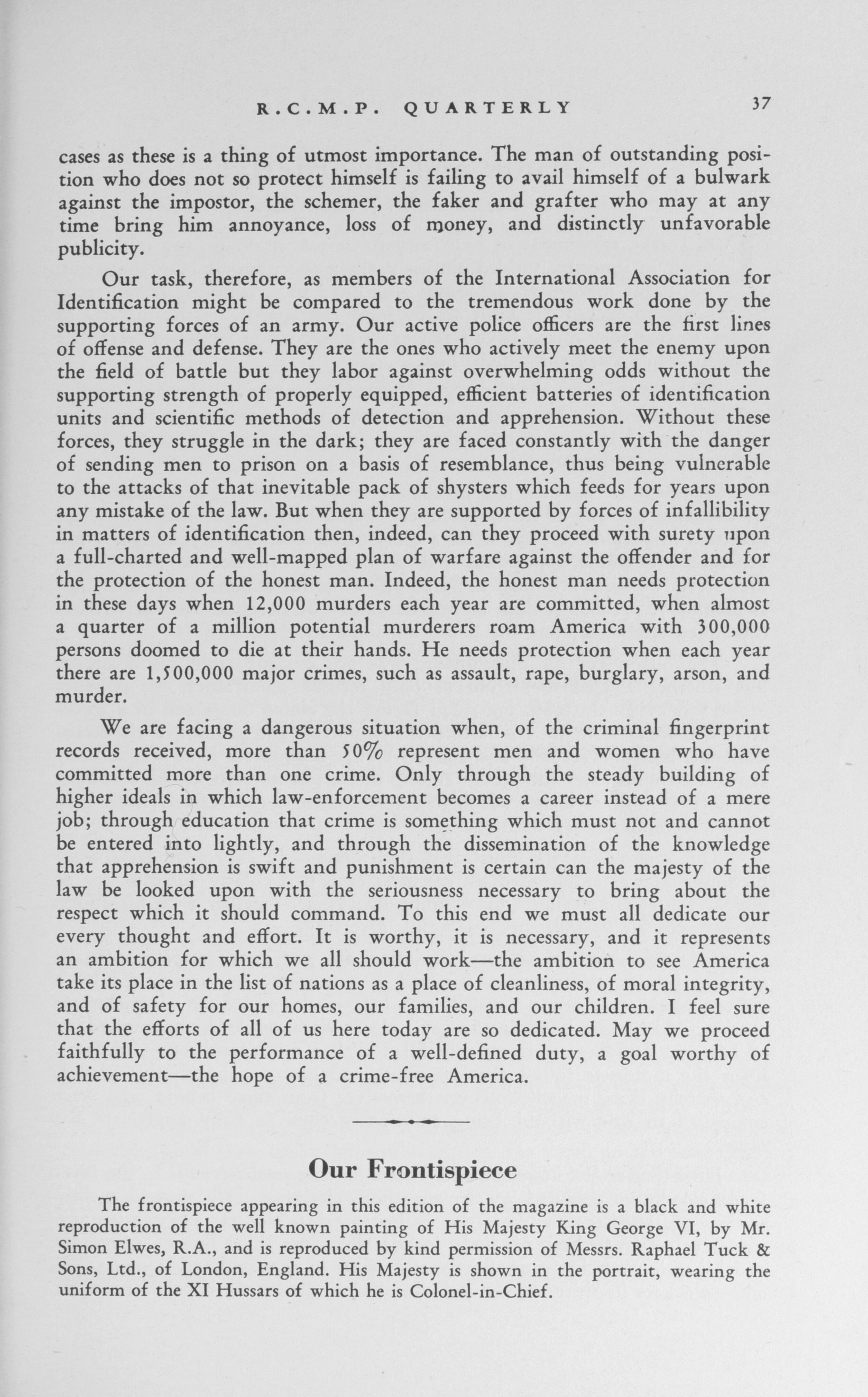 R.C.M.P. QUARTERLY 37

cases as these is a thing of utmost importance. The man of outstanding position who does not so protect himself is failing to avail himself of a bulwark against the impostor, the schemer, the faker and grafter who may at any time bring him annoyance, loss of money, and distinctly unfavorable publicity.

Our task, therefore, as members of the International Association for Identification might be compared to the tremendous work done by the supporting forces of an army. Our active police officers are the first lines of offense and defense. They are the ones who actively meet the enemy upon the field of battle but they labor against overwhelming odds without the supporting strength of properly equipped, efficient batteries of identification units and scientific methods of detection and apprehension. Without these forces, they struggle in the dark; they are faced constantly with the danger of sending men to prison on a basis of resemblance, thus being vulnerable to the attacks of that inevitable pack of shysters which feeds for years upon any mistake of the law. But when they are supported by forces of infallibility in matters of identification then, indeed, can they proceed with surety upon a full-charted and well-mapped plan of warfare against the offender and for the protection of the honest man. Indeed, the honest man needs protection in these days when 12,000 murders each year are committed, when almost a quarter of a million potential murderers roam America with 300,000 persons doomed to die at their hands. He needs protection when each year there are 1,500,000 major crimes, such as assault, rape, burglary, arson, and murder.

We are facing a dangerous situation when, of the criminal fingerprint records received, more than 50% represent men and women who have committed more than one crime. Only through the steady building of higher ideals in which law-enforcement becomes a career instead of a mere job; through education that crime is something which must not and cannot be entered into lightly, and through the dissemination of the knowledge that apprehension is swift and punishment is certain can the majesty of the law be looked upon with the seriousness necessary to bring about the respect which it should command. To this end we must all dedicate our every thought and effort. It is worthy, it is necessary, and it represents an ambition for which we all should work—the ambition to see America take its place in the list of nations as a place of cleanliness, of moral integrity, and of safety for our homes, our families, and our children. I feel sure that the efforts of all of us here today are so dedicated. May we proceed faithfully to the performance of a well-defined duty, a goal worthy of achievement—the hope of a crime-free America.

Our Frontispiece

The frontispiece appearing in this edition of the magazine is a black and white reproduction of the well known painting of His Majesty King George VI, by Mr. Simon Elwes, R.A., and is reproduced by kind permission of Messrs. Raphael Tuck & Sons, Ltd., of London, England. His Majesty is shown in the portrait, wearing the uniform of the XI Hussars of which he is Colonel-in-Chief.